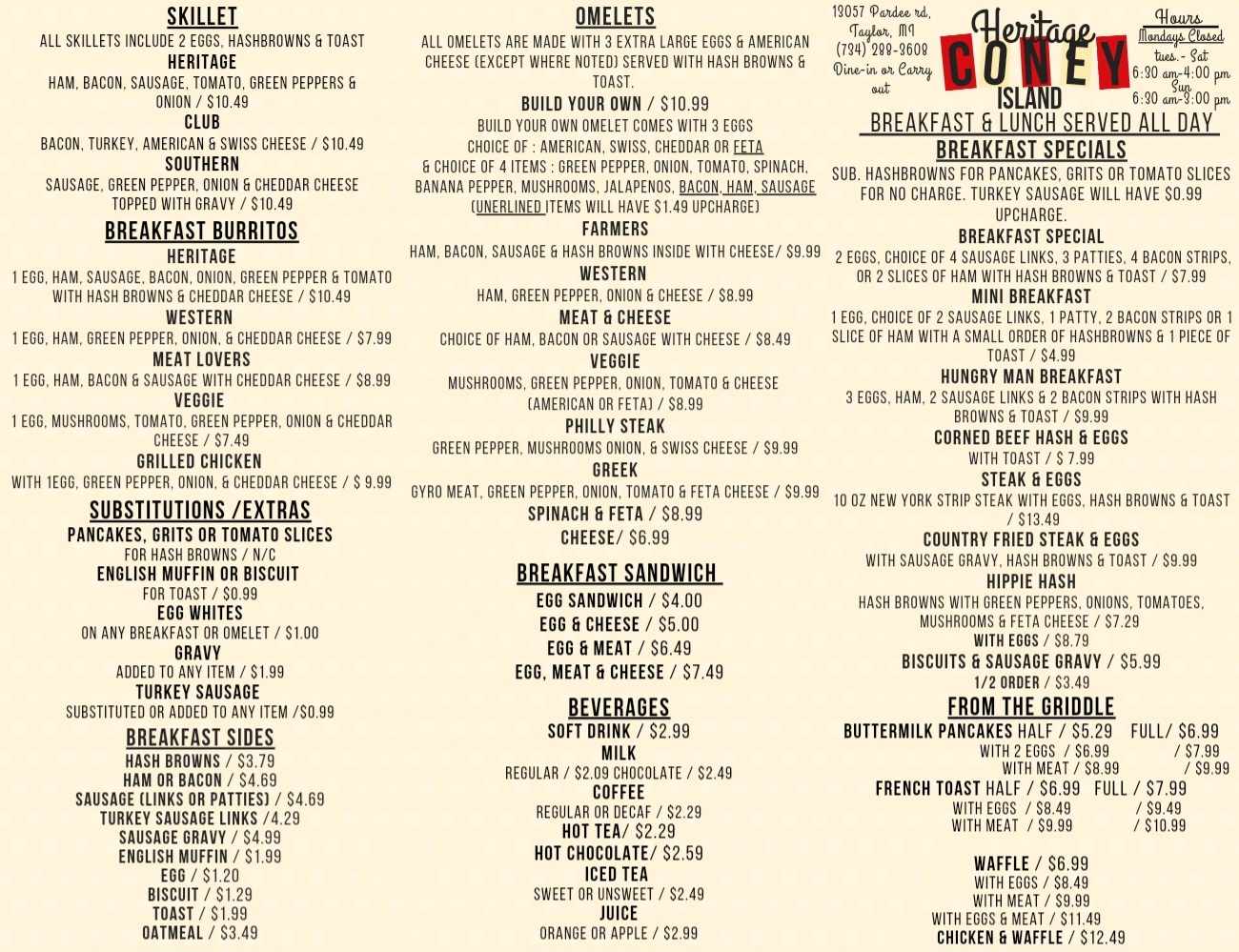 SKILLET
ALL SKILLETS INCLUDE 2 EGGS, HASHBROWNS & TOAST
HERITAGE
HAM, BACON, SAUSAGE, TOMATO, GREEN PEPPERS & ONION / $10.49
CLUB
BACON, TURKEY, AMERICAN & SWISS CHEESE / $10.49
SOUTHERN
SAUSAGE, GREEN PEPPER, ONION & CHEDDAR CHEESE TOPPED WITH GRAVY / $10.49

BREAKFAST BURRITOS
HERITAGE
1 EGG, HAM, SAUSAGE, BACON, ONION, GREEN PEPPER & TOMATO WITH HASH BROWNS & CHEDDAR CHEESE / $10.49
WESTERN
1 EGG, HAM, GREEN PEPPER, ONION, & CHEDDAR CHEESE / $7.99
MEAT LOVERS
1 EGG, HAM, BACON & SAUSAGE WITH CHEDDAR CHEESE / $8.99
VEGGIE
1 EGG, MUSHROOMS, TOMATO, GREEN PEPPER, ONION & CHEDDAR CHEESE / $7.49
GRILLED CHICKEN
WITH 1EGG, GREEN PEPPER, ONION, & CHEDDAR CHEESE / $ 9.99

SUBSTITUTIONS /EXTRAS
PANCAKES, GRITS OR TOMATO SLICES
FOR HASH BROWNS / N/C
ENGLISH MUFFIN OR BISCUIT
FOR TOAST / $0.99
EGG WHITES
ON ANY BREAKFAST OR OMELET / $1.00
GRAVY
ADDED TO ANY ITEM / $1.99
TURKEY SAUSAGE
SUBSTITUTED OR ADDED TO ANY ITEM /$0.99

BREAKFAST SIDES
HASH BROWNS / $3.79
HAM OR BACON / $4.69
SAUSAGE (LINKS OR PATTIES) / $4.69
TURKEY SAUSAGE LINKS /4.29
SAUSAGE GRAVY / $4.99
ENGLISH MUFFIN / $1.99
EGG / $1.20
BISCUIT / $1.29
TOAST / $1.99
OATMEAL / $3.49

OMELETS
ALL OMELETS ARE MADE WITH 3 EXTRA LARGE EGGS & AMERICAN CHEESE (EXCEPT WHERE NOTED) SERVED WITH HASH BROWNS & TOAST.
BUILD YOUR OWN / $10.99
BUILD YOUR OWN OMELET COMES WITH 3 EGGS
CHOICE OF : AMERICAN, SWISS, CHEDDAR OR FETA
& CHOICE OF 4 ITEMS : GREEN PEPPER, ONION, TOMATO, SPINACH, BANANA PEPPER, MUSHROOMS, JALAPENOS, BACON, HAM, SAUSAGE
(UNERLINED ITEMS WILL HAVE $1.49 UPCHARGE)
FARMERS
HAM, BACON, SAUSAGE & HASH BROWNS INSIDE WITH CHEESE/ $9.99
WESTERN
HAM, GREEN PEPPER, ONION & CHEESE / $8.99
MEAT & CHEESE
CHOICE OF HAM, BACON OR SAUSAGE WITH CHEESE / $8.49
VEGGIE
MUSHROOMS, GREEN PEPPER, ONION, TOMATO & CHEESE (AMERICAN OR FETA) / $8.99
PHILLY STEAK
GREEN PEPPER, MUSHROOMS ONION, & SWISS CHEESE / $9.99
GREEK
GYRO MEAT, GREEN PEPPER, ONION, TOMATO & FETA CHEESE / $9.99
SPINACH & FETA / $8.99
CHEESE/ $6.99

BREAKFAST SANDWICH
EGG SANDWICH / $4.00
EGG & CHEESE / $5.00
EGG & MEAT / $6.49
EGG, MEAT & CHEESE / $7.49

BEVERAGES
SOFT DRINK / $2.99
MILK
REGULAR / $2.09 CHOCOLATE / $2.49
COFFEE
REGULAR OR DECAF / $2.29
HOT TEA/ $2.29
HOT CHOCOLATE/ $2.59
ICED TEA
SWEET OR UNSWEET / $2.49
JUICE
ORANGE OR APPLE / $2.99

13057 Pardee rd, Taylor, MI (734) 288-3608 Dine-in or Carry out
Heritage CONEY ISLAND
Hours
Mondays Closed
tues.- Sat 6:30 am-4:00 pm
Sun 6:30 am-3:00 pm

BREAKFAST & LUNCH SERVED ALL DAY
BREAKFAST SPECIALS
SUB. HASHBROWNS FOR PANCAKES, GRITS OR TOMATO SLICES FOR NO CHARGE. TURKEY SAUSAGE WILL HAVE $0.99 UPCHARGE.
BREAKFAST SPECIAL
2 EGGS, CHOICE OF 4 SAUSAGE LINKS, 3 PATTIES, 4 BACON STRIPS, OR 2 SLICES OF HAM WITH HASH BROWNS & TOAST / $7.99
MINI BREAKFAST
1 EGG, CHOICE OF 2 SAUSAGE LINKS, 1 PATTY, 2 BACON STRIPS OR 1 SLICE OF HAM WITH A SMALL ORDER OF HASHBROWNS & 1 PIECE OF TOAST / $4.99
HUNGRY MAN BREAKFAST
3 EGGS, HAM, 2 SAUSAGE LINKS & 2 BACON STRIPS WITH HASH BROWNS & TOAST / $9.99
CORNED BEEF HASH & EGGS
WITH TOAST / $ 7.99
STEAK & EGGS
10 OZ NEW YORK STRIP STEAK WITH EGGS, HASH BROWNS & TOAST / $13.49
COUNTRY FRIED STEAK & EGGS
WITH SAUSAGE GRAVY, HASH BROWNS & TOAST / $9.99
HIPPIE HASH
HASH BROWNS WITH GREEN PEPPERS, ONIONS, TOMATOES, MUSHROOMS & FETA CHEESE / $7.29
WITH EGGS / $8.79
BISCUITS & SAUSAGE GRAVY / $5.99
1/2 ORDER / $3.49

FROM THE GRIDDLE
BUTTERMILK PANCAKES HALF / $5.29 FULL/ $6.99
WITH 2 EGGS / $6.99 / $7.99
WITH MEAT / $8.99 / $9.99
FRENCH TOAST HALF / $6.99 FULL / $7.99
WITH EGGS / $8.49 / $9.49
WITH MEAT / $9.99 / $10.99

WAFFLE / $6.99
WITH EGGS / $8.49
WITH MEAT / $9.99
WITH EGGS & MEAT / $11.49
CHICKEN & WAFFLE / $12.49